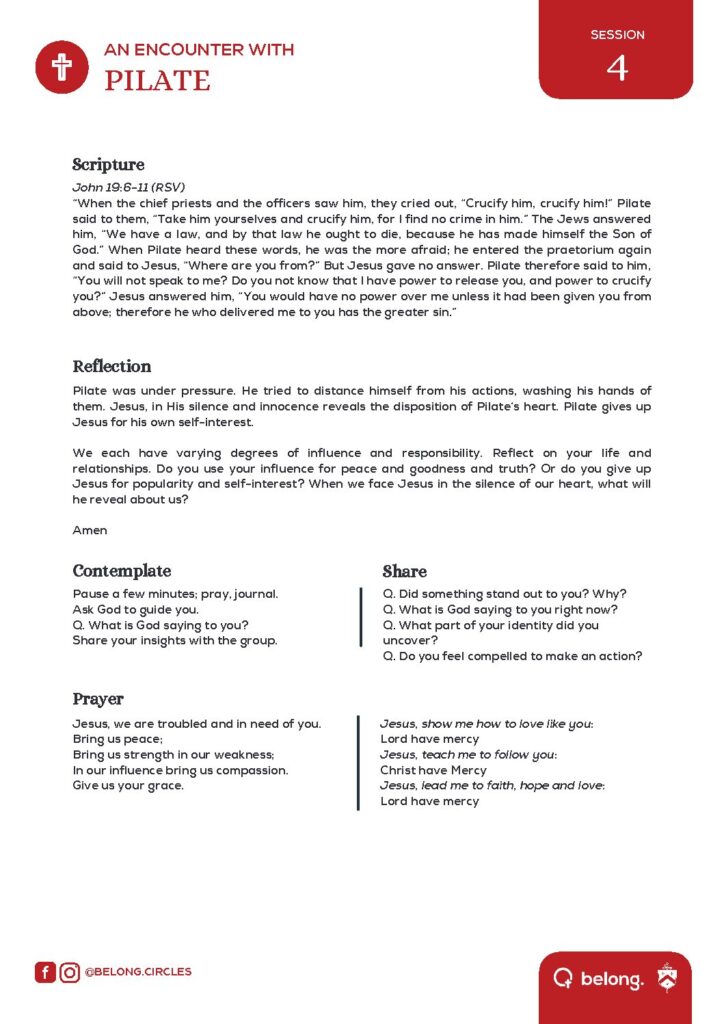 AN ENCOUNTER WITH
PILATE

SESSION
4

Scripture

John 19:6-11 (RSV)
"When the chief priests and the officers saw him, they cried out, "Crucify him, crucify him!" Pilate said to them, "Take him yourselves and crucify him, for I find no crime in him." The Jews answered him, "We have a law, and by that law he ought to die, because he has made himself the Son of God." When Pilate heard these words, he was the more afraid; he entered the praetorium again and said to Jesus, "Where are you from?" But Jesus gave no answer. Pilate therefore said to him, "You will not speak to me? Do you not know that I have power to release you, and power to crucify you?" Jesus answered him, "You would have no power over me unless it had been given you from above; therefore he who delivered me to you has the greater sin."

Reflection

Pilate was under pressure. He tried to distance himself from his actions, washing his hands of them. Jesus, in His silence and innocence reveals the disposition of Pilate's heart. Pilate gives up Jesus for his own self-interest.

We each have varying degrees of influence and responsibility. Reflect on your life and relationships. Do you use your influence for peace and goodness and truth? Or do you give up Jesus for popularity and self-interest? When we face Jesus in the silence of our heart, what will he reveal about us?

Amen

Contemplate

Pause a few minutes; pray, journal.
Ask God to guide you.
Q. What is God saying to you?
Share your insights with the group.

Share

Q. Did something stand out to you? Why?
Q. What is God saying to you right now?
Q. What part of your identity did you uncover?
Q. Do you feel compelled to make an action?

Prayer

Jesus, we are troubled and in need of you.
Bring us peace;
Bring us strength in our weakness;
In our influence bring us compassion.
Give us your grace.

Jesus, show me how to love like you:
Lord have mercy
Jesus, teach me to follow you:
Christ have Mercy
Jesus, lead me to faith, hope and love:
Lord have mercy

@BELONG.CIRCLES

belong.